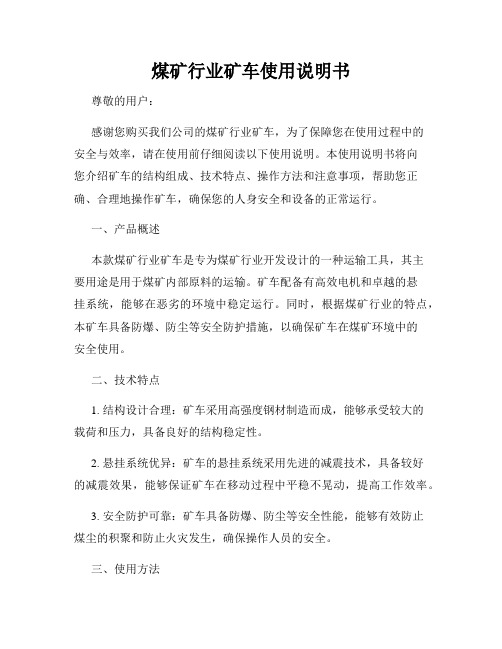 煤矿行业矿车使用说明书

尊敬的用户：

感谢您购买我们公司的煤矿行业矿车，为了保障您在使用过程中的安全与效率，请在使用前仔细阅读以下使用说明。本使用说明书将向您介绍矿车的结构组成、技术特点、操作方法和注意事项，帮助您正确、合理地操作矿车，确保您的人身安全和设备的正常运行。

一、产品概述

本款煤矿行业矿车是专为煤矿行业开发设计的一种运输工具，其主要用途是用于煤矿内部原料的运输。矿车配备有高效电机和卓越的悬挂系统，能够在恶劣的环境中稳定运行。同时，根据煤矿行业的特点，本矿车具备防爆、防尘等安全防护措施，以确保矿车在煤矿环境中的安全使用。

二、技术特点

1. 结构设计合理：矿车采用高强度钢材制造而成，能够承受较大的载荷和压力，具备良好的结构稳定性。

2. 悬挂系统优异：矿车的悬挂系统采用先进的减震技术，具备较好的减震效果，能够保证矿车在移动过程中平稳不晃动，提高工作效率。

3. 安全防护可靠：矿车具备防爆、防尘等安全性能，能够有效防止煤尘的积聚和防止火灾发生，确保操作人员的安全。

三、使用方法